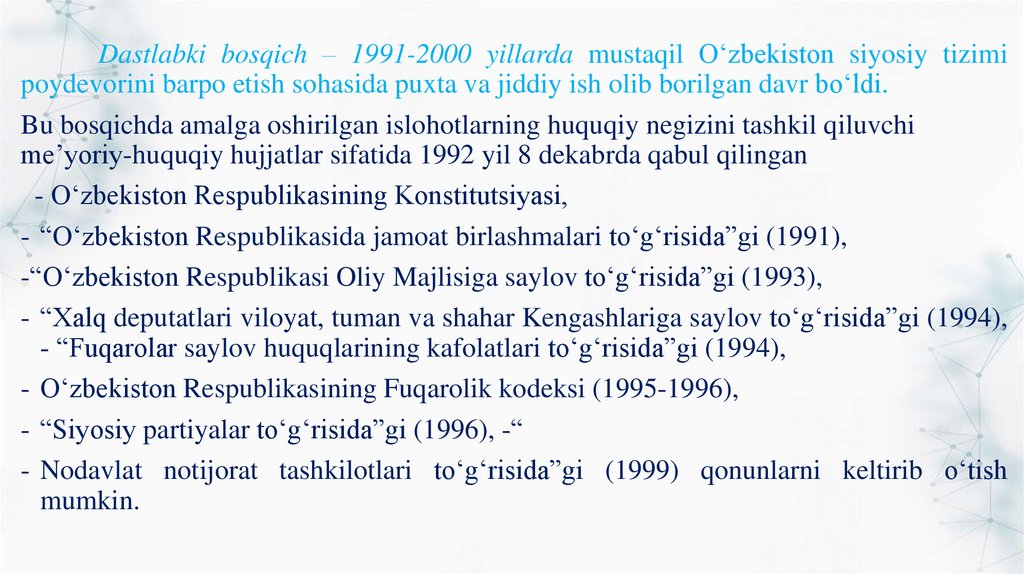 Dastlabki bosqich – 1991-2000 yillarda mustaqil O‘zbekiston siyosiy tizimi poydevorini barpo etish sohasida puxta va jiddiy ish olib borilgan davr bo‘ldi.

Bu bosqichda amalga oshirilgan islohotlarning huquqiy negizini tashkil qiluvchi me’yoriy-huquqiy hujjatlar sifatida 1992 yil 8 dekabrda qabul qilingan

- O‘zbekiston Respublikasining Konstitutsiyasi,

- “O‘zbekiston Respublikasida jamoat birlashmalari to‘g‘risida”gi (1991),

-“O‘zbekiston Respublikasi Oliy Majlisiga saylov to‘g‘risida”gi (1993),

- “Xalq deputatlari viloyat, tuman va shahar Kengashlariga saylov to‘g‘risida”gi (1994), - “Fuqarolar saylov huquqlarining kafolatlari to‘g‘risida”gi (1994),

- O‘zbekiston Respublikasining Fuqarolik kodeksi (1995-1996),

- “Siyosiy partiyalar to‘g‘risida”gi (1996), -“

- Nodavlat notijorat tashkilotlari to‘g‘risida”gi (1999) qonunlarni keltirib o‘tish mumkin.